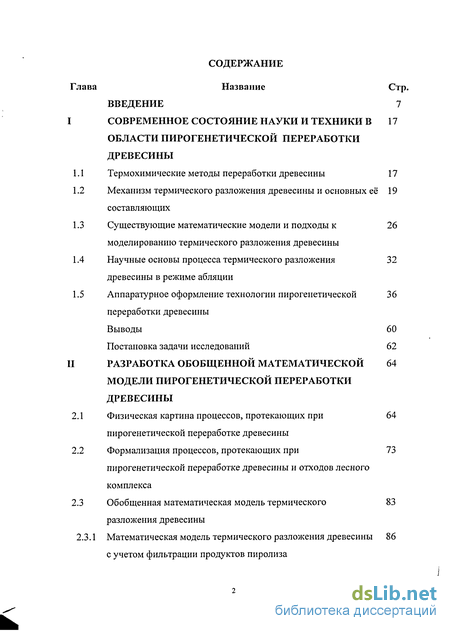 СОДЕРЖАНИЕ

| Глава | Название | Стр. |
|---|---|---|
| | ВВЕДЕНИЕ | 7 |
| I | СОВРЕМЕННОЕ СОСТОЯНИЕ НАУКИ И ТЕХНИКИ В ОБЛАСТИ ПИРОГЕНЕТИЧЕСКОЙ ПЕРЕРАБОТКИ ДРЕВЕСИНЫ | 17 |
| 1.1 | Термохимические методы переработки древесины | 17 |
| 1.2 | Механизм термического разложения древесины и основных её составляющих | 19 |
| 1.3 | Существующие математические модели и подходы к моделированию термического разложения древесины | 26 |
| 1.4 | Научные основы процесса термического разложения древесины в режиме абляции | 32 |
| 1.5 | Аппаратурное оформление технологии пирогенетической переработки древесины | 36 |
| | Выводы | 60 |
| | Постановка задачи исследований | 62 |
| II | РАЗРАБОТКА ОБОБЩЕННОЙ МАТЕМАТИЧЕСКОЙ МОДЕЛИ ПИРОГЕНЕТИЧЕСКОЙ ПЕРЕРАБОТКИ ДРЕВЕСИНЫ | 64 |
| 2.1 | Физическая картина процессов, протекающих при пирогенетической переработке древесины | 64 |
| 2.2 | Формализация процессов, протекающих при пирогенетической переработке древесины и отходов лесного комплекса | 73 |
| 2.3 | Обобщенная математическая модель термического разложения древесины | 83 |
| 2.3.1 | Математическая модель термического разложения древесины с учетом фильтрации продуктов пиролиза | 86 |

2

dsLib.net
библиотека диссертаций